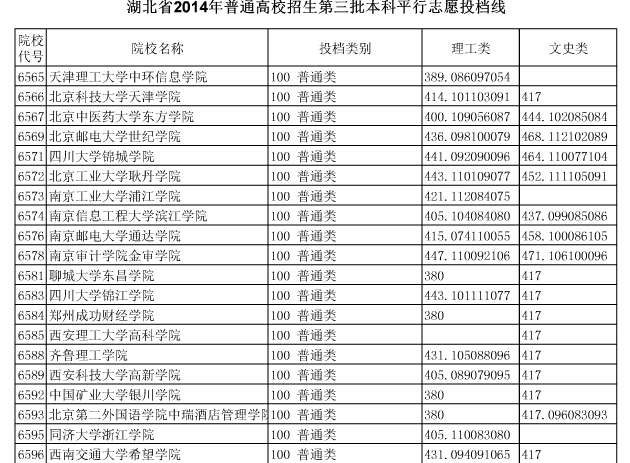 湖北省2014年普通高校招生第三批本科平行志愿投档线

| 院校代号 | 院校名称 | 投档类别 | 理工类 | 文史类 |
|---|---|---|---|---|
| 6565 | 天津理工大学中环信息学院 | 100 普通类 | 389.086097054 | |
| 6566 | 北京科技大学天津学院 | 100 普通类 | 414.101103091 | 417 |
| 6567 | 北京中医药大学东方学院 | 100 普通类 | 400.109056087 | 444.102085084 |
| 6569 | 北京邮电大学世纪学院 | 100 普通类 | 436.098100079 | 468.112102089 |
| 6571 | 四川大学锦城学院 | 100 普通类 | 441.092090096 | 464.110077104 |
| 6572 | 北京工业大学耿丹学院 | 100 普通类 | 443.110109077 | 452.111105091 |
| 6573 | 南京工业大学浦江学院 | 100 普通类 | 421.112084075 | |
| 6574 | 南京信息工程大学滨江学院 | 100 普通类 | 405.104084080 | 437.099085086 |
| 6576 | 南京邮电大学通达学院 | 100 普通类 | 415.074110055 | 458.100086105 |
| 6578 | 南京审计学院金审学院 | 100 普通类 | 447.110092106 | 471.106100096 |
| 6581 | 聊城大学东昌学院 | 100 普通类 | 380 | 417 |
| 6583 | 四川大学锦江学院 | 100 普通类 | 443.101111077 | 417 |
| 6584 | 郑州成功财经学院 | 100 普通类 | 380 | 417 |
| 6585 | 西安理工大学高科学院 | 100 普通类 | | 417 |
| 6588 | 齐鲁理工学院 | 100 普通类 | 431.105088096 | 417 |
| 6589 | 西安科技大学高新学院 | 100 普通类 | 405.089079095 | 417 |
| 6592 | 中国矿业大学银川学院 | 100 普通类 | 380 | 417 |
| 6593 | 北京第二外国语学院中瑞酒店管理学院 | 100 普通类 | 380 | 417.096083093 |
| 6595 | 同济大学浙江学院 | 100 普通类 | 405.110083080 | |
| 6596 | 西南交通大学希望学院 | 100 普通类 | 431.094091065 | 417 |